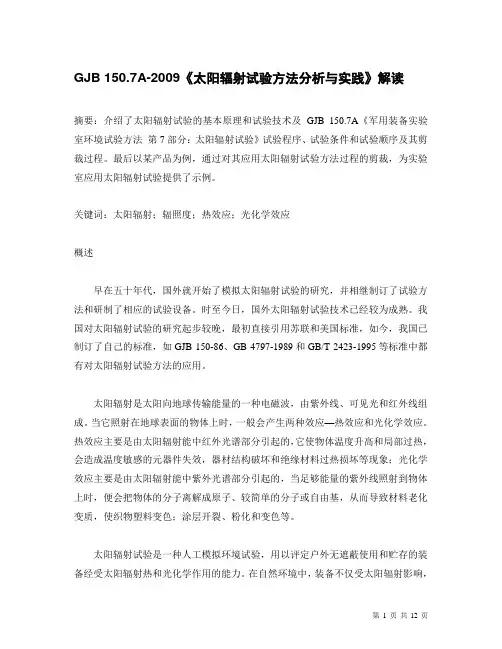 GJB 150.7A-2009《太阳辐射试验方法分析与实践》解读

摘要：介绍了太阳辐射试验的基本原理和试验技术及 GJB 150.7A《军用装备实验室环境试验方法 第 7 部分：太阳辐射试验》试验程序、试验条件和试验顺序及其剪裁过程。最后以某产品为例，通过对其应用太阳辐射试验方法过程的剪裁，为实验室应用太阳辐射试验提供了示例。

关键词：太阳辐射；辐照度；热效应；光化学效应

概述

早在五十年代，国外就开始了模拟太阳辐射试验的研究，并相继制订了试验方法和研制了相应的试验设备。时至今日，国外太阳辐射试验技术已经较为成熟。我国对太阳辐射试验的研究起步较晚，最初直接引用苏联和美国标准，如今，我国已制订了自己的标准，如 GJB 150-86、GB 4797-1989 和 GB/T 2423-1995 等标准中都有对太阳辐射试验方法的应用。

太阳辐射是太阳向地球传输能量的一种电磁波，由紫外线、可见光和红外线组成。当它照射在地球表面的物体上时，一般会产生两种效应—热效应和光化学效应。热效应主要是由太阳辐射能中红外光谱部分引起的，它使物体温度升高和局部过热，会造成温度敏感的元器件失效，器材结构破坏和绝缘材料过热损坏等现象；光化学效应主要是由太阳辐射能中紫外光谱部分引起的，当足够能量的紫外线照射到物体上时，便会把物体的分子离解成原子、较简单的分子或自由基，从而导致材料老化变质，使织物塑料变色；涂层开裂、粉化和变色等。

太阳辐射试验是一种人工模拟环境试验，用以评定户外无遮蔽使用和贮存的装备经受太阳辐射热和光化学作用的能力。在自然环境中，装备不仅受太阳辐射影响，

第 1 页 共 12 页